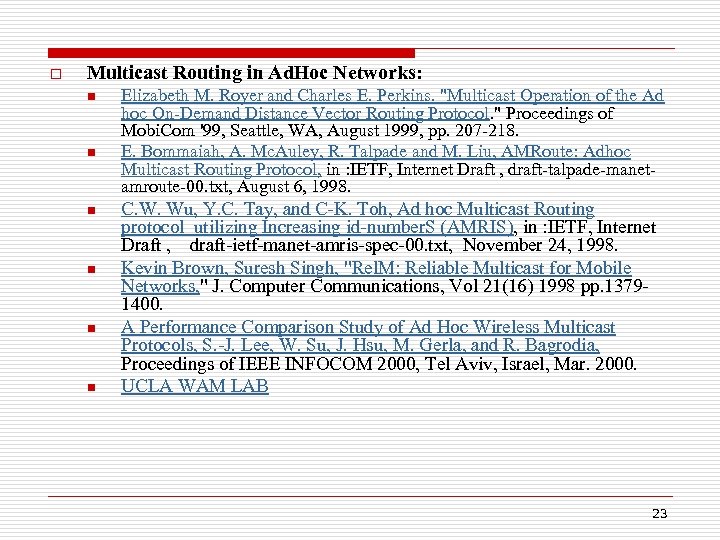 Multicast Routing in AdHoc Networks:

Elizabeth M. Royer and Charles E. Perkins. "Multicast Operation of the Ad hoc On-Demand Distance Vector Routing Protocol." Proceedings of MobiCom '99, Seattle, WA, August 1999, pp. 207-218.

E. Bommaiah, A. McAuley, R. Talpade and M. Liu, AMRoute: Adhoc Multicast Routing Protocol, in :IETF, Internet Draft , draft-talpade-manet-amroute-00.txt, August 6, 1998.

C.W. Wu, Y.C. Tay, and C-K. Toh, Ad hoc Multicast Routing protocol utilizing Increasing id-numberS (AMRIS), in :IETF, Internet Draft , draft-ietf-manet-amris-spec-00.txt, November 24, 1998.

Kevin Brown, Suresh Singh, "RelM: Reliable Multicast for Mobile Networks," J. Computer Communications, Vol 21(16) 1998 pp.1379-1400.

A Performance Comparison Study of Ad Hoc Wireless Multicast Protocols, S.-J. Lee, W. Su, J. Hsu, M. Gerla, and R. Bagrodia, Proceedings of IEEE INFOCOM 2000, Tel Aviv, Israel, Mar. 2000.

UCLA WAM LAB

23